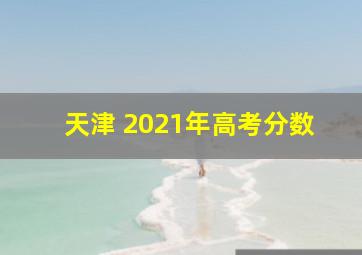 天津 2021年高考分数